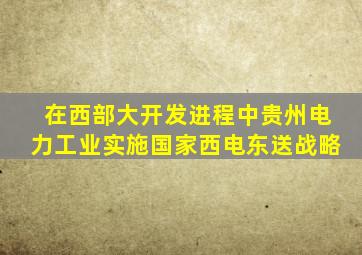 在西部大开发进程中贵州电力工业实施国家西电东送战略